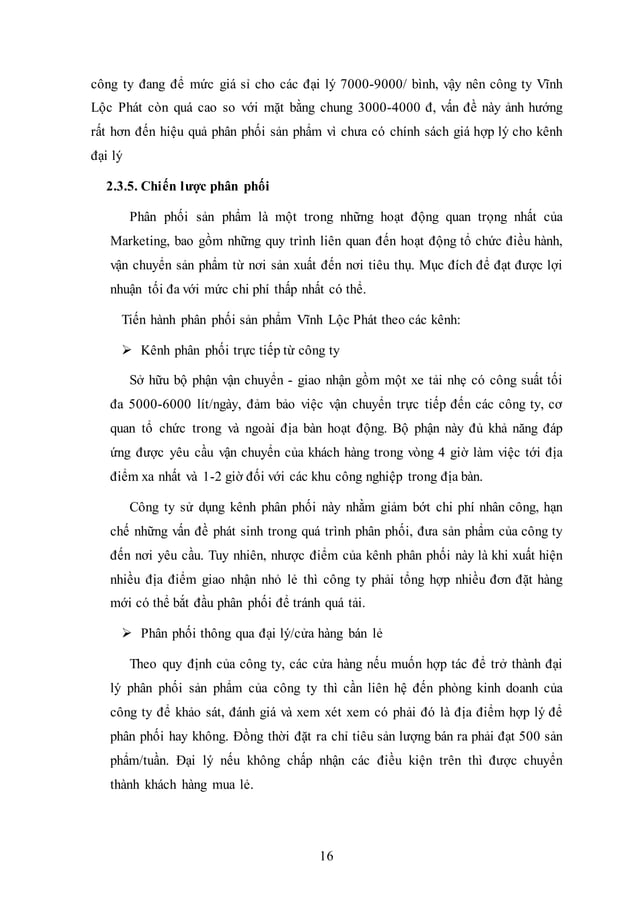 công ty đang để mức giá sỉ cho các đại lý 7000-9000/ bình, vậy nên công ty Vĩnh Lộc Phát còn quá cao so với mặt bằng chung 3000-4000 đ, vấn đề này ảnh hưởng rất hơn đến hiệu quả phân phối sản phẩm vì chưa có chính sách giá hợp lý cho kênh đại lý

2.3.5. Chiến lược phân phối

Phân phối sản phẩm là một trong những hoạt động quan trọng nhất của Marketing, bao gồm những quy trình liên quan đến hoạt động tổ chức điều hành, vận chuyển sản phẩm từ nơi sản xuất đến nơi tiêu thụ. Mục đích để đạt được lợi nhuận tối đa với mức chi phí thấp nhất có thể.

Tiến hành phân phối sản phẩm Vĩnh Lộc Phát theo các kênh:

➢ Kênh phân phối trực tiếp từ công ty

Sở hữu bộ phận vận chuyển - giao nhận gồm một xe tải nhẹ có công suất tối đa 5000-6000 lít/ngày, đảm bảo việc vận chuyển trực tiếp đến các công ty, cơ quan tổ chức trong và ngoài địa bàn hoạt động. Bộ phận này đủ khả năng đáp ứng được yêu cầu vận chuyển của khách hàng trong vòng 4 giờ làm việc tới địa điểm xa nhất và 1-2 giờ đối với các khu công nghiệp trong địa bàn.

Công ty sử dụng kênh phân phối này nhằm giảm bớt chi phí nhân công, hạn chế những vấn đề phát sinh trong quá trình phân phối, đưa sản phẩm của công ty đến nơi yêu cầu. Tuy nhiên, nhược điểm của kênh phân phối này là khi xuất hiện nhiều địa điểm giao nhận nhỏ lẻ thì công ty phải tổng hợp nhiều đơn đặt hàng mới có thể bắt đầu phân phối để tránh quá tải.

➢ Phân phối thông qua đại lý/cửa hàng bán lẻ

Theo quy định của công ty, các cửa hàng nếu muốn hợp tác để trở thành đại lý phân phối sản phẩm của công ty thì cần liên hệ đến phòng kinh doanh của công ty để khảo sát, đánh giá và xem xét xem có phải đó là địa điểm hợp lý để phân phối hay không. Đồng thời đặt ra chỉ tiêu sản lượng bán ra phải đạt 500 sản phẩm/tuần. Đại lý nếu không chấp nhận các điều kiện trên thì được chuyển thành khách hàng mua lẻ.

16